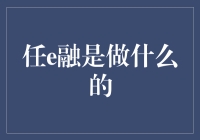 任e融是做什么的